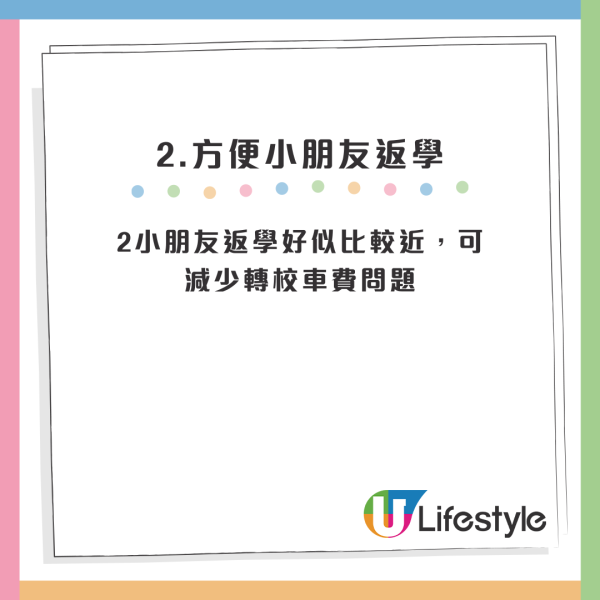 2.方便小朋友返學

2小朋友返學好似比較近，可減少轉校車費問題

U Lifestyle